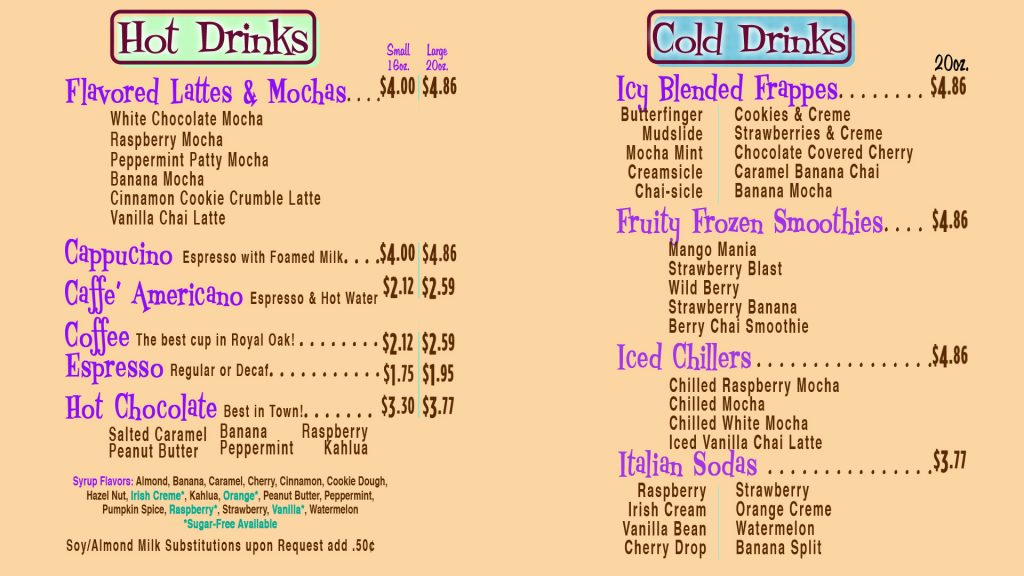 Hot Drinks

Small 16oz. Large 20oz.

Flavored Lattes & Mochas $4.00 $4.86

White Chocolate Mocha
Raspberry Mocha
Peppermint Patty Mocha
Banana Mocha
Cinnamon Cookie Crumble Latte
Vanilla Chai Latte

Cappucino Espresso with Foamed Milk $4.00 $4.86

Caffe' Americano Espresso & Hot Water $2.12 $2.59

Coffee The best cup in Royal Oak! $2.12 $2.59

Espresso Regular or Decaf $1.75 $1.95

Hot Chocolate Best in Town! $3.30 $3.77

Salted Caramel
Peanut Butter
Banana
Peppermint
Raspberry
Kahlua

Syrup Flavors: Almond, Banana, Caramel, Cherry, Cinnamon, Cookie Dough, Hazel Nut, Irish Creme*, Kahlua, Orange*, Peanut Butter, Peppermint, Pumpkin Spice, Raspberry*, Strawberry, Vanilla*, Watermelon
*Sugar-Free Available

Soy/Almond Milk Substitutions upon Request add .50¢

Cold Drinks

20oz.

Icy Blended Frappes $4.86

Butterfinger
Mudslide
Mocha Mint
Creamsicle
Chai-sicle

Cookies & Creme
Strawberries & Creme
Chocolate Covered Cherry
Caramel Banana Chai
Banana Mocha

Fruity Frozen Smoothies $4.86

Mango Mania
Strawberry Blast
Wild Berry
Strawberry Banana
Berry Chai Smoothie

Iced Chillers $4.86

Chilled Raspberry Mocha
Chilled Mocha
Chilled White Mocha
Iced Vanilla Chai Latte

Italian Sodas $3.77

Raspberry
Irish Cream
Vanilla Bean
Cherry Drop

Strawberry
Orange Creme
Watermelon
Banana Split